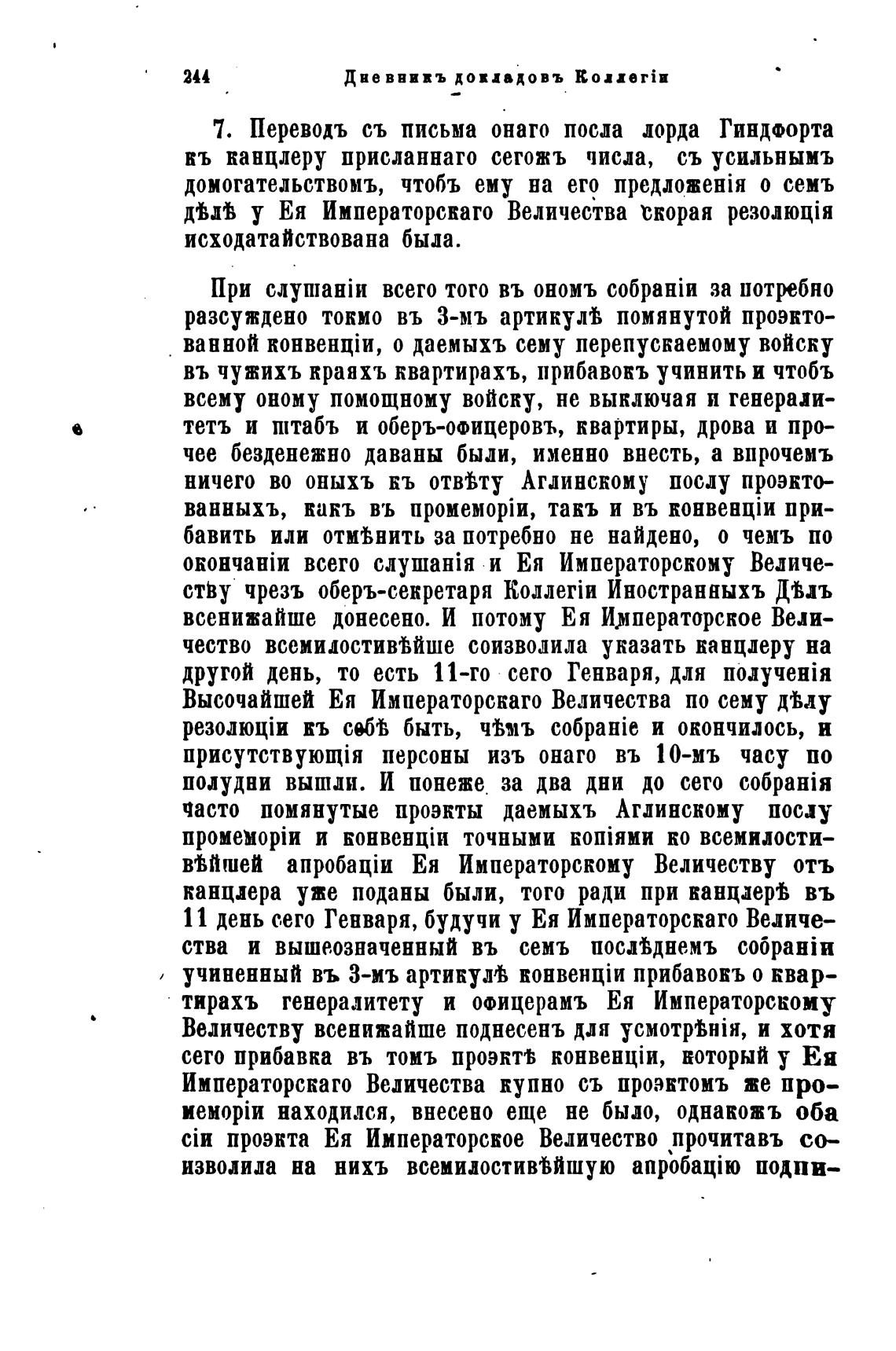 244 Дневникъ докладовъ Коллегіи

7. Переводъ съ письма онаго посла лорда Гиндфорта къ канцлеру присланнаго сегожъ числа, съ усильнымъ домогательствомъ, чтобъ ему на его предложенія о семъ дѣлѣ у Ея Императорскаго Величества скорая резолюція исходатайствована была.

При слушаніи всего того въ ономъ собраніи за потребно разсуждено токмо въ 3-мъ артикулѣ помянутой проэктованной конвенціи, о даемыхъ сему перепускаемому войску въ чужихъ краяхъ квартирахъ, прибавокъ учинить и чтобъ всему оному помощному войску, не выключая и генералитетъ и штабъ и оберъ-офицеровъ, квартиры, дрова и прочее безденежно даваны были, именно внесть, а впрочемъ ничего во оныхъ къ отвѣту Аглинскому послу проэктованныхъ, какъ въ промеморіи, такъ и въ конвенціи прибавить или отмѣнить за потребно не найдено, о чемъ по окончаніи всего слушанія и Ея Императорскому Величеству чрезъ оберъ-секретаря Коллегіи Иностранныхъ Дѣлъ всенижайше донесено. И потому Ея Императорское Величество всемилостивѣйше соизволила указать канцлеру на другой день, то есть 11-го сего Генваря, для полученія Высочайшей Ея Императорскаго Величества по сему дѣлу резолюціи къ себѣ быть, чѣмъ собраніе и окончилось, и присутствующія персоны изъ онаго въ 10-мъ часу по полудни вышли. И понеже за два дни до сего собранія часто помянутые проэкты даемыхъ Аглинскому послу промеморіи и конвенціи точными копіями ко всемилостивѣйшей апробаціи Ея Императорскому Величеству отъ канцлера уже поданы были, того ради при канцлерѣ въ 11 день сего Генваря, будучи у Ея Императорскаго Величества и вышеозначенный въ семъ послѣднемъ собраніи учиненный въ 3-мъ артикулѣ конвенціи прибавокъ о квартирахъ генералитету и офицерамъ Ея Императорскому Величеству всенижайше поднесенъ для усмотрѣнія, и хотя сего прибавка въ томъ проэктѣ конвенціи, который у Ея Императорскаго Величества купно съ проэктомъ же промеморіи находился, внесено еще не было, однакожъ оба сіи проэкта Ея Императорское Величество прочитавъ соизволила на нихъ всемилостивѣйшую апробацію подпи-